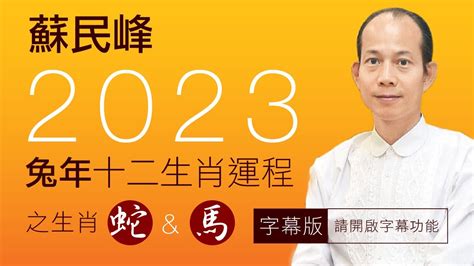 蘇民峰

2023

兔年十二生肖運程

之生肖 蛇 & 馬

字幕版 請開啟字幕功能